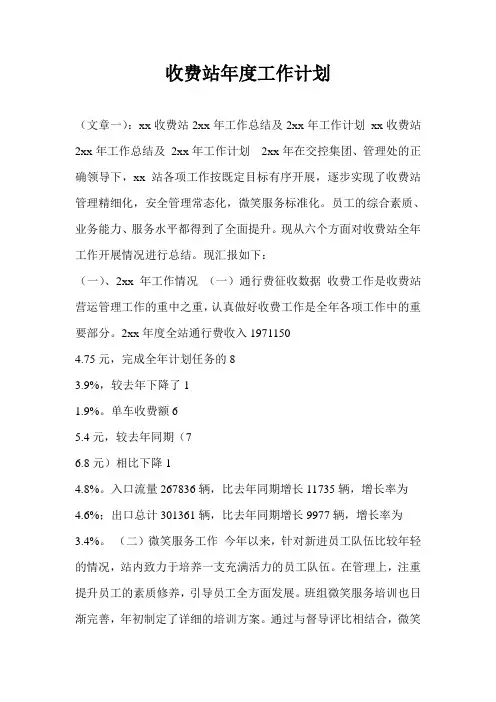 收费站年度工作计划

（文章一）：xx 收费站 2xx 年工作总结及 2xx 年工作计划 xx 收费站 2xx 年工作总结及 2xx 年工作计划 2xx 年在交控集团、管理处的正确领导下，xx 站各项工作按既定目标有序开展，逐步实现了收费站管理精细化，安全管理常态化，微笑服务标准化。员工的综合素质、业务能力、服务水平都得到了全面提升。现从六个方面对收费站全年工作开展情况进行总结。现汇报如下：

（一）、2xx 年工作情况 （一）通行费征收数据 收费工作是收费站营运管理工作的重中之重，认真做好收费工作是全年各项工作中的重要部分。2xx 年度全站通行费收入 1971150

4.75 元，完成全年计划任务的 8

3.9%，较去年下降了 1

1.9%。单车收费额 6

5.4 元，较去年同期（7

6.8 元）相比下降 1

4.8%。入口流量 267836 辆，比去年同期增长 11735 辆，增长率为 4.6%；出口总计 301361 辆，比去年同期增长 9977 辆，增长率为 3.4%。 （二）微笑服务工作 今年以来，针对新进员工队伍比较年轻的情况，站内致力于培养一支充满活力的员工队伍。在管理上，注重提升员工的素质修养，引导员工全方面发展。班组微笑服务培训也日渐完善，年初制定了详细的培训方案。通过与督导评比相结合，微笑